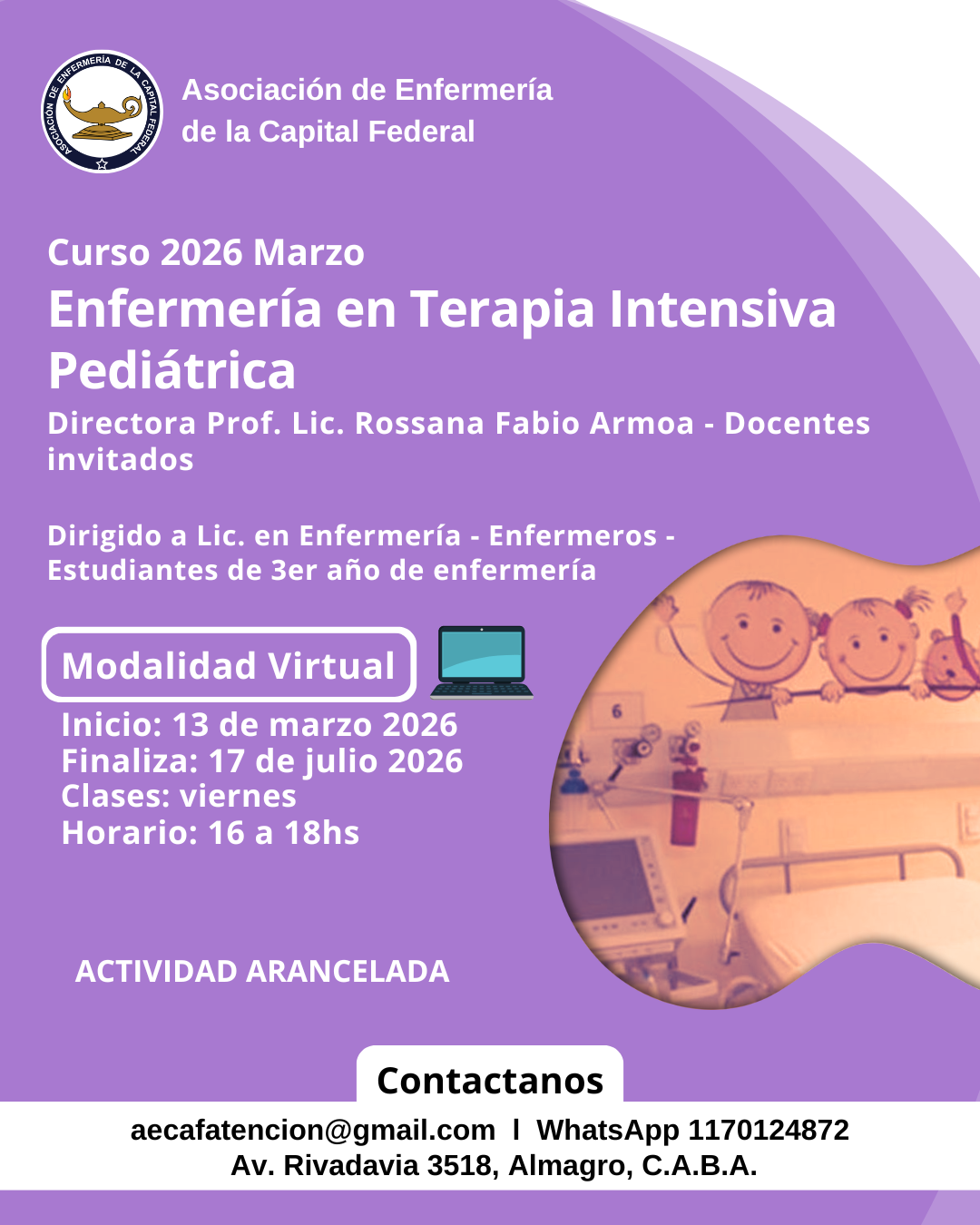 ASOCIACIÓN DE ENFERMERÍA DE LA CAPITAL FEDERAL

Asociación de Enfermería de la Capital Federal

Curso 2026 Marzo

Enfermería en Terapia Intensiva Pediátrica

Directora Prof. Lic. Rossana Fabio Armoa - Docentes invitados

Dirigido a Lic. en Enfermería - Enfermeros - Estudiantes de 3er año de enfermería

Modalidad Virtual

Inicio: 13 de marzo 2026
Finaliza: 17 de julio 2026
Clases: viernes
Horario: 16 a 18hs

6

ACTIVIDAD ARANCELADA

Contactanos

aecafatencion@gmail.com I WhatsApp 1170124872
Av. Rivadavia 3518, Almagro, C.A.B.A.